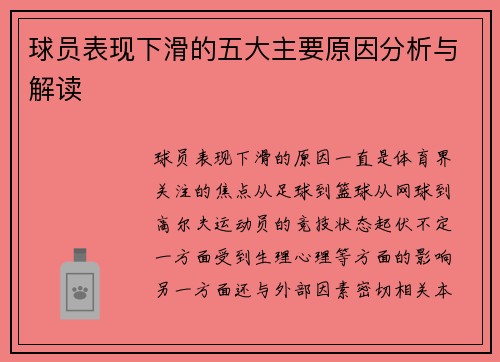 球员表现下滑的五大主要原因分析与解读

球员表现下滑的原因一直是体育界关注的焦点从足球到篮球从网球到高尔夫运动员的竞技状态起伏不定一方面受到生理心理等方面的影响另一方面还与外部因素密切相关本